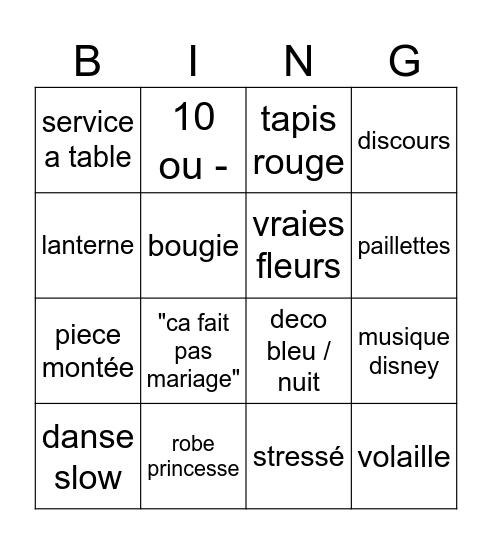 | B | I | N | G |
|---|---|---|---|
| service a table | 10 ou - | tapis rouge | discours |
| lanterne | bougie | vraies fleurs | paillettes |
| piece montée | "ca fait pas mariage" | deco bleu / nuit | musique disney |
| danse slow | robe princesse | stressé | volaille |